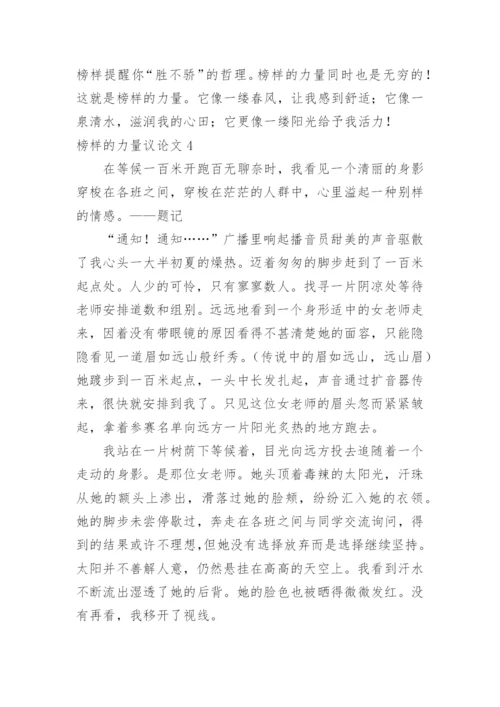 榜样提醒你“胜不骄”的哲理。榜样的力量同时也是无穷的！这就是榜样的力量。它像一缕春风，让我感到舒适；它像一泉清水，滋润我的心田；它更像一缕阳光给予我活力！

榜样的力量议论文 4

在等候一百米开跑百无聊奈时，我看见一个清丽的身影穿梭在各班之间，穿梭在茫茫的人群中，心里溢起一种别样的情感。——题记

“通知！通知……”广播里响起播音员甜美的声音驱散了我心头一大半初夏的燥热。迈着匆匆的脚步赶到了一百米起点处。人少的可怜，只有寥寥数人。找寻一片阴凉处等待老师安排道数和组别。远远地看到一个身形适中的女老师走来，因着没有带眼镜的原因看得不甚清楚她的面容，只能隐隐看见一道眉如远山般纤秀。(传说中的眉如远山，远山眉)她踱步到一百米起点，一头中长发扎起，声音通过扩音器传来，很快就安排到我了。只见这位女老师的眉头忽而紧紧皱起，拿着参赛名单向远方一片阳光炙热的地方跑去。

我站在一片树荫下等候着，目光向远方投去追随着一个走动的身影。是那位女老师。她头顶着毒辣的太阳光，汗珠从她的额头上渗出，滑落过她的脸颊，纷纷汇入她的衣领。她的脚步未尝停歇过，奔走在各班之间与同学交流询问，得到的结果或许不理想,但她没有选择放弃而是选择继续坚持。太阳并不善解人意，仍然悬挂在高高的天空上。我看到汗水不断流出湿透了她的后背。她的脸色也被晒得微微发红。没有再看，我移开了视线。